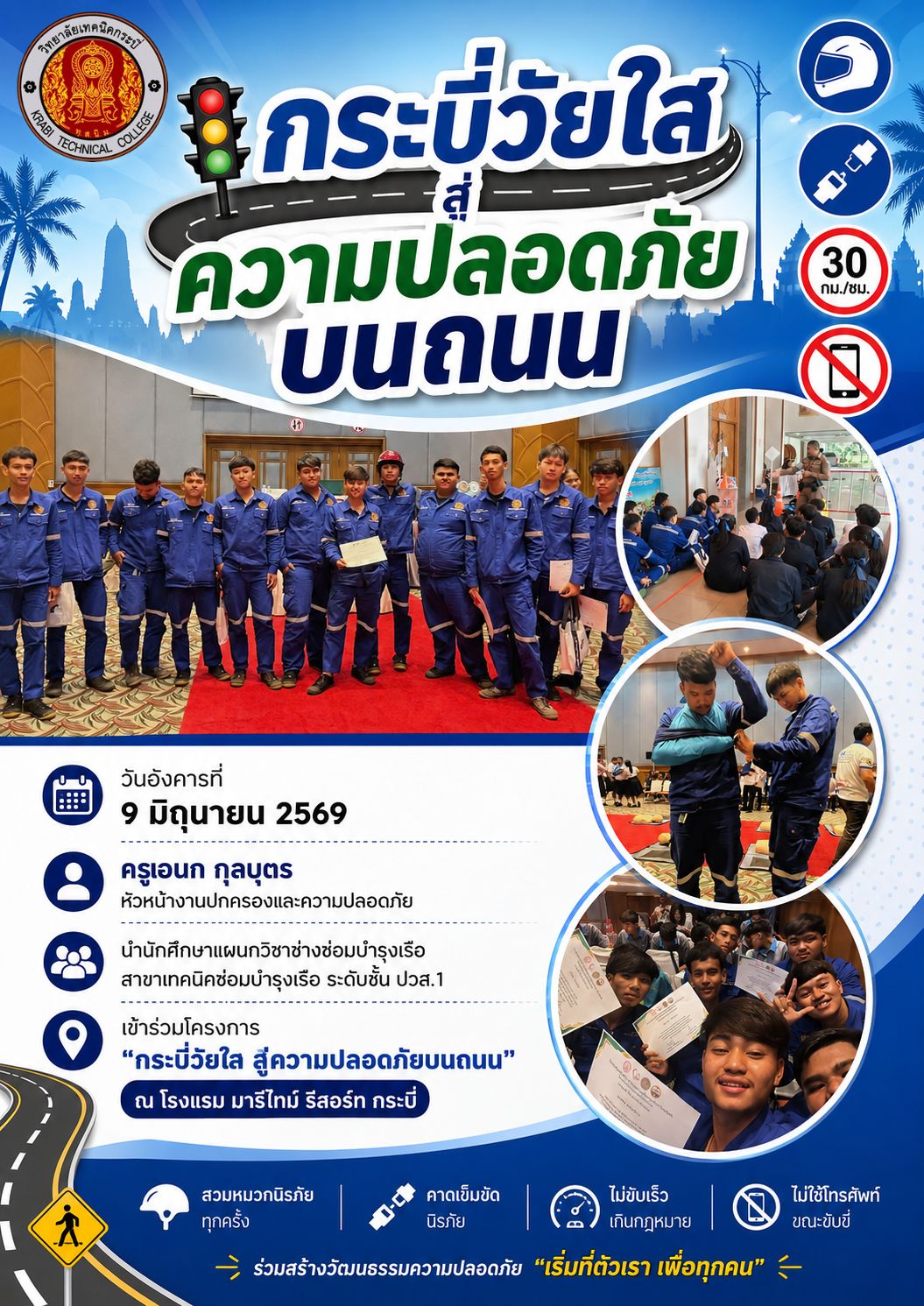 วิทยาลัยเทคนิคกระบี่
KRABI TECHNICAL COLLEGE

กระบี่วัยใส
สู่
ความปลอดภัย
บนถนน

30
กม./ชม.

วันอังคารที่
9 มิถุนายน 2569

ครูเอนก กุลบุตร
หัวหน้างานปกครองและความปลอดภัย

นำนักศึกษาแผนกวิชาช่างซ่อมบำรุงเรือ
สาขาเทคนิคซ่อมบำรุงเรือ ระดับชั้น ปวส.1

เข้าร่วมโครงการ
"กระบี่วัยใส สู่ความปลอดภัยบนถนน"
ณ โรงแรม มารีไทม์ รีสอร์ท กระบี่

สวมหมวกนิรภัย
ทุกครั้ง

คาดเข็มขัด
นิรภัย

ไม่ขับเร็ว
เกินกฎหมาย

ไม่ใช้โทรศัพท์
ขณะขับขี่

ร่วมสร้างวัฒนธรรมความปลอดภัย "เริ่มที่ตัวเรา เพื่อทุกคน"